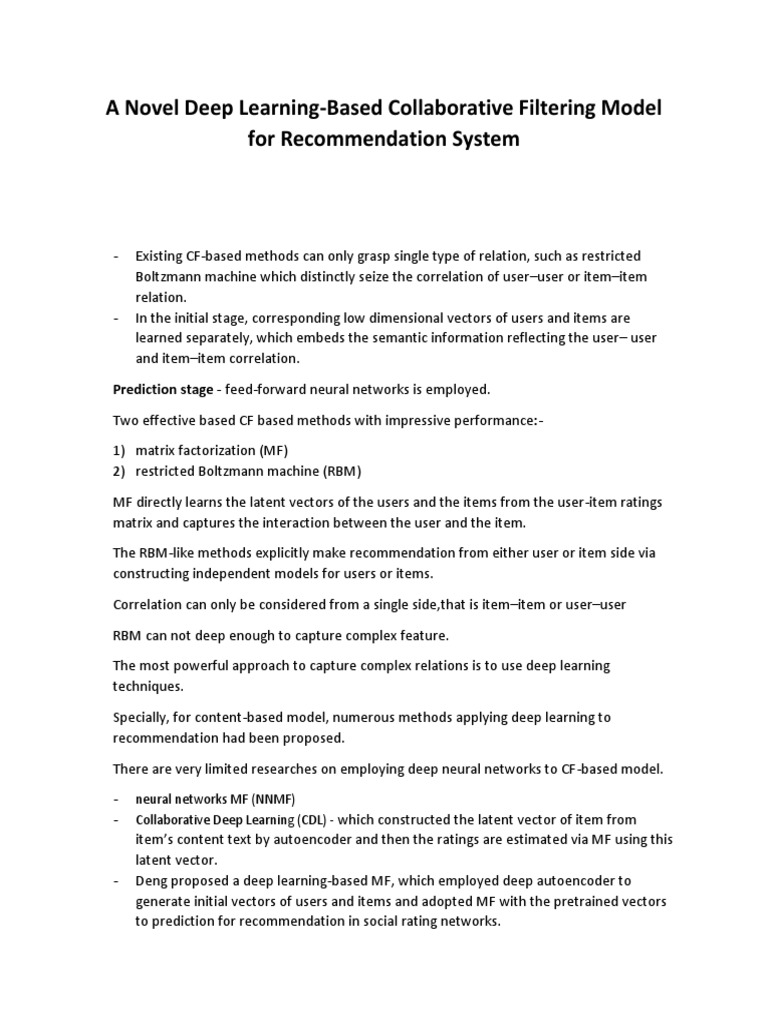 A Novel Deep Learning-Based Collaborative Filtering Model for Recommendation System

- Existing CF-based methods can only grasp single type of relation, such as restricted Boltzmann machine which distinctly seize the correlation of user–user or item–item relation.
- In the initial stage, corresponding low dimensional vectors of users and items are learned separately, which embeds the semantic information reflecting the user– user and item–item correlation.

Prediction stage - feed-forward neural networks is employed.

Two effective based CF based methods with impressive performance:-

1) matrix factorization (MF)
2) restricted Boltzmann machine (RBM)

MF directly learns the latent vectors of the users and the items from the user-item ratings matrix and captures the interaction between the user and the item.

The RBM-like methods explicitly make recommendation from either user or item side via constructing independent models for users or items.

Correlation can only be considered from a single side,that is item–item or user–user

RBM can not deep enough to capture complex feature.

The most powerful approach to capture complex relations is to use deep learning techniques.

Specially, for content-based model, numerous methods applying deep learning to recommendation had been proposed.

There are very limited researches on employing deep neural networks to CF-based model.

- neural networks MF (NNMF)
- Collaborative Deep Learning (CDL) - which constructed the latent vector of item from item's content text by autoencoder and then the ratings are estimated via MF using this latent vector.
- Deng proposed a deep learning-based MF, which employed deep autoencoder to generate initial vectors of users and items and adopted MF with the pretrained vectors to prediction for recommendation in social rating networks.